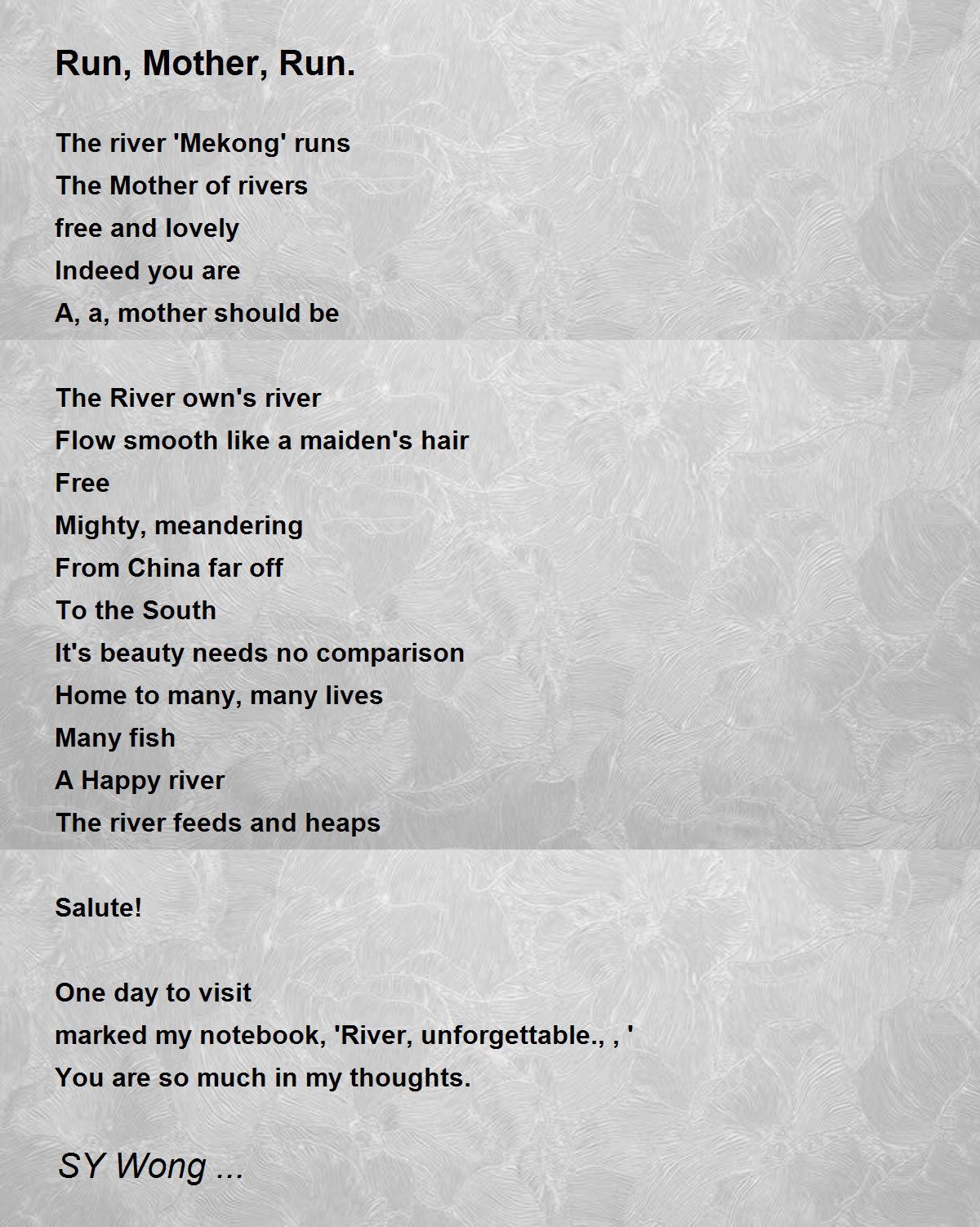 Run, Mother, Run.

The river 'Mekong' runs
The Mother of rivers
free and lovely
Indeed you are
A, a, mother should be

The River own's river
Flow smooth like a maiden's hair
Free
Mighty, meandering
From China far off
To the South
It's beauty needs no comparison
Home to many, many lives
Many fish
A Happy river
The river feeds and heaps

Salute!

One day to visit
marked my notebook, 'River, unforgettable., , '
You are so much in my thoughts.

SY Wong ...